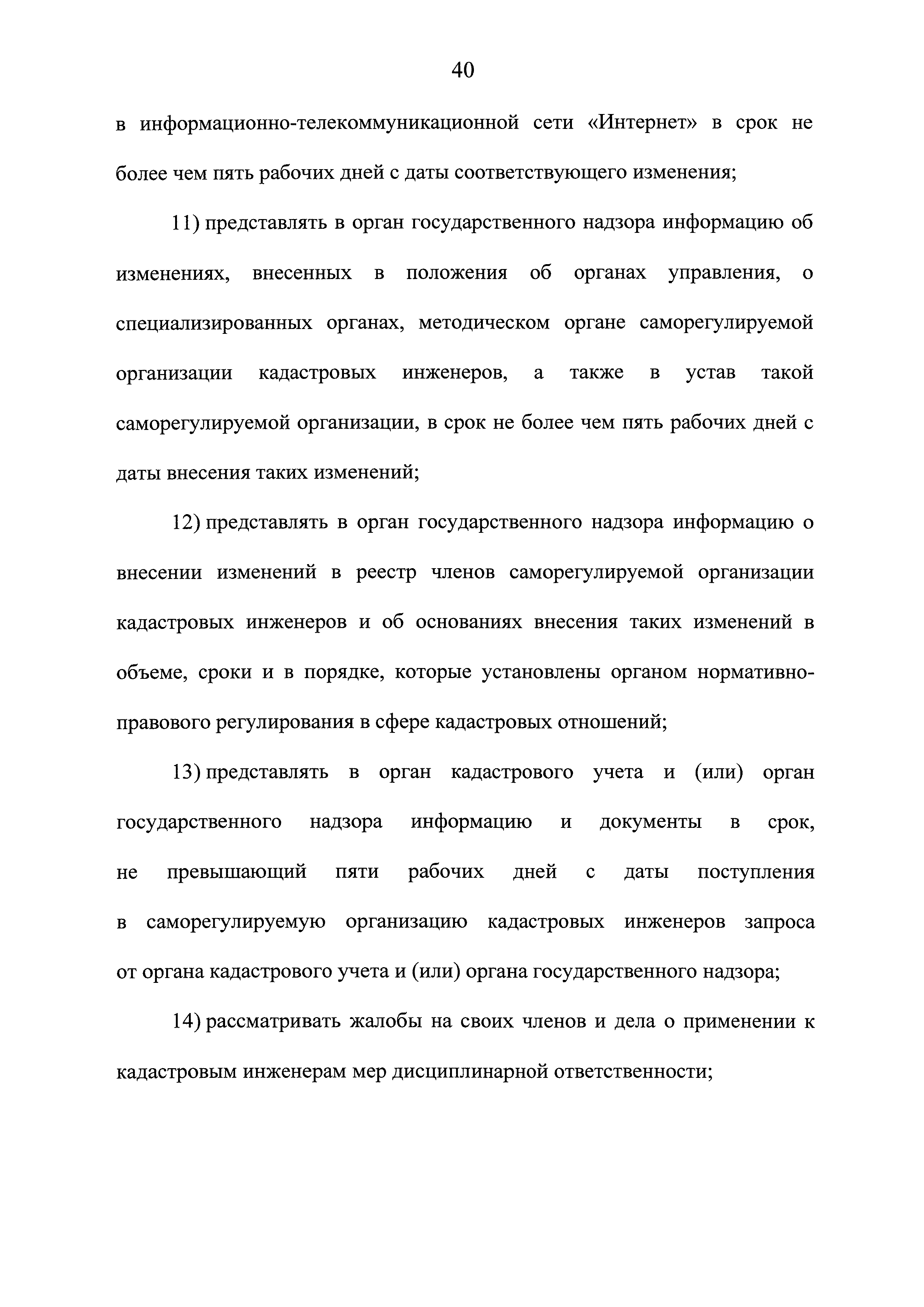 40

в информационно-телекоммуникационной сети «Интернет» в срок не более чем пять рабочих дней с даты соответствующего изменения;

11) представлять в орган государственного надзора информацию об изменениях, внесенных в положения об органах управления, о специализированных органах, методическом органе саморегулируемой организации кадастровых инженеров, а также в устав такой саморегулируемой организации, в срок не более чем пять рабочих дней с даты внесения таких изменений;

12) представлять в орган государственного надзора информацию о внесении изменений в реестр членов саморегулируемой организации кадастровых инженеров и об основаниях внесения таких изменений в объеме, сроки и в порядке, которые установлены органом нормативно-правового регулирования в сфере кадастровых отношений;

13) представлять в орган кадастрового учета и (или) орган государственного надзора информацию и документы в срок, не превышающий пяти рабочих дней с даты поступления в саморегулируемую организацию кадастровых инженеров запроса от органа кадастрового учета и (или) органа государственного надзора;

14) рассматривать жалобы на своих членов и дела о применении к кадастровым инженерам мер дисциплинарной ответственности;